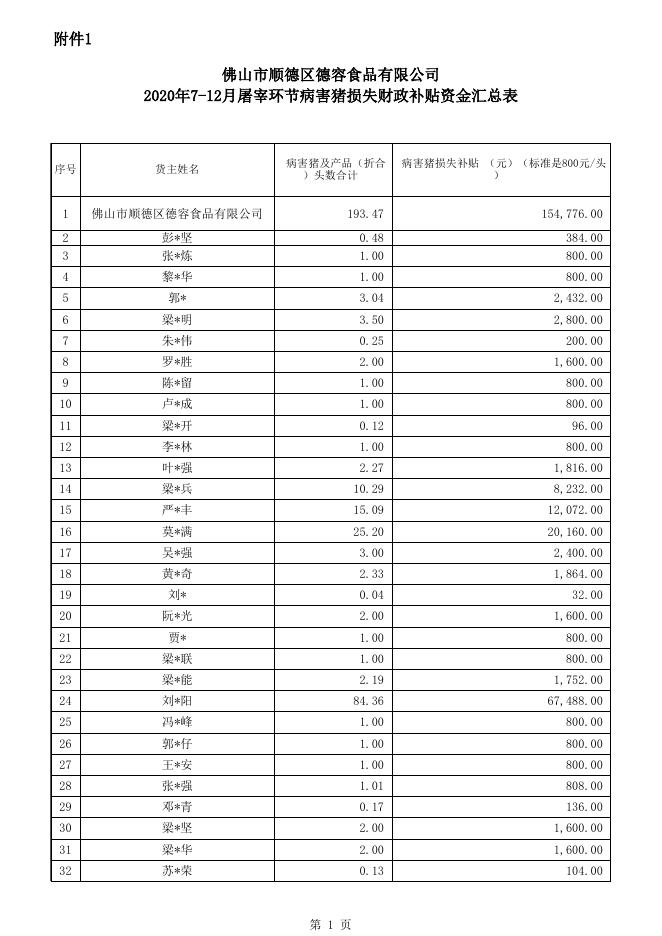 附件1

佛山市顺德区德容食品有限公司
2020年7-12月屠宰环节病害猪损失财政补贴资金汇总表

| 序号 | 货主姓名 | 病害猪及产品（折合）头数合计 | 病害猪损失补贴 （元）（标准是800元/头） |
|---|---|---|---|
| 1 | 佛山市顺德区德容食品有限公司 | 193.47 | 154,776.00 |
| 2 | 彭*坚 | 0.48 | 384.00 |
| 3 | 张*炼 | 1.00 | 800.00 |
| 4 | 黎*华 | 1.00 | 800.00 |
| 5 | 郭* | 3.04 | 2,432.00 |
| 6 | 梁*明 | 3.50 | 2,800.00 |
| 7 | 朱*伟 | 0.25 | 200.00 |
| 8 | 罗*胜 | 2.00 | 1,600.00 |
| 9 | 陈*留 | 1.00 | 800.00 |
| 10 | 卢*成 | 1.00 | 800.00 |
| 11 | 梁*开 | 0.12 | 96.00 |
| 12 | 李*林 | 1.00 | 800.00 |
| 13 | 叶*强 | 2.27 | 1,816.00 |
| 14 | 梁*兵 | 10.29 | 8,232.00 |
| 15 | 严*丰 | 15.09 | 12,072.00 |
| 16 | 莫*满 | 25.20 | 20,160.00 |
| 17 | 吴*强 | 3.00 | 2,400.00 |
| 18 | 黄*奇 | 2.33 | 1,864.00 |
| 19 | 刘* | 0.04 | 32.00 |
| 20 | 阮*光 | 2.00 | 1,600.00 |
| 21 | 贾* | 1.00 | 800.00 |
| 22 | 梁*联 | 1.00 | 800.00 |
| 23 | 梁*能 | 2.19 | 1,752.00 |
| 24 | 刘*阳 | 84.36 | 67,488.00 |
| 25 | 冯*峰 | 1.00 | 800.00 |
| 26 | 郭*仔 | 1.00 | 800.00 |
| 27 | 王*安 | 1.00 | 800.00 |
| 28 | 张*强 | 1.01 | 808.00 |
| 29 | 邓*青 | 0.17 | 136.00 |
| 30 | 梁*坚 | 2.00 | 1,600.00 |
| 31 | 梁*华 | 2.00 | 1,600.00 |
| 32 | 苏*荣 | 0.13 | 104.00 |

第 1 页